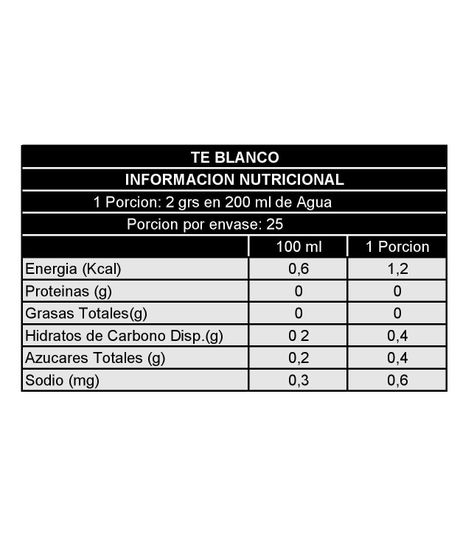 TE BLANCO

INFORMACION NUTRICIONAL

1 Porcion: 2 grs en 200 ml de Agua

Porcion por envase: 25

| | 100 ml | 1 Porcion |
|---|---|---|
| Energia (Kcal) | 0,6 | 1,2 |
| Proteinas (g) | 0 | 0 |
| Grasas Totales(g) | 0 | 0 |
| Hidratos de Carbono Disp.(g) | 0 2 | 0,4 |
| Azucares Totales (g) | 0,2 | 0,4 |
| Sodio (mg) | 0,3 | 0,6 |